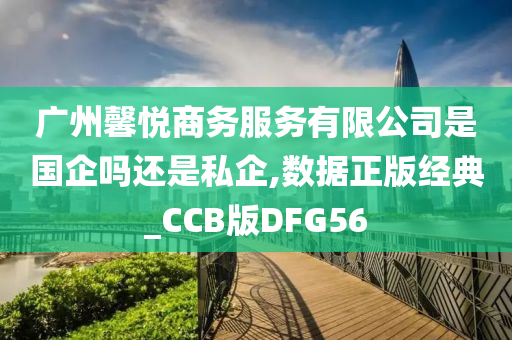 广州馨悦商务服务有限公司是国企吗还是私企,数据正版经典_CCB版DFG56